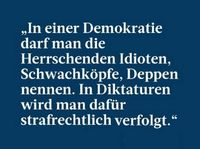 „In einer Demokratie darf man die Herrschenden Idioten, Schwachköpfe, Deppen nennen. In Diktaturen wird man dafür strafrechtlich verfolgt.“